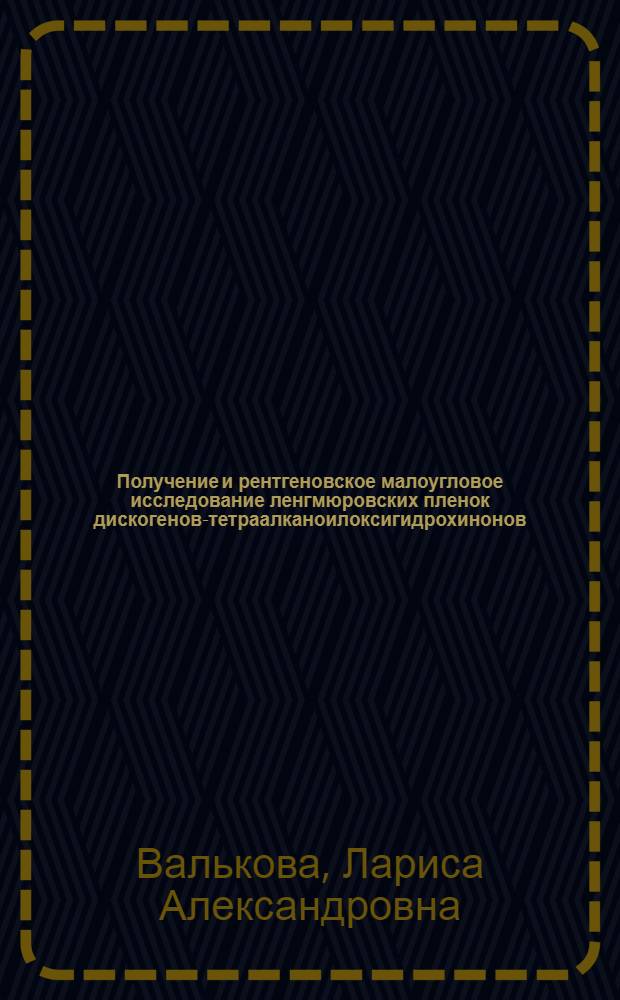 Получение и рентгеновское малоугловое исследование ленгмюровских пленок дискогенов-тетраалканоилоксигидрохинонов

Валькова, Лариса Александровна